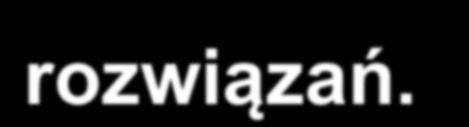 rozwiązań.